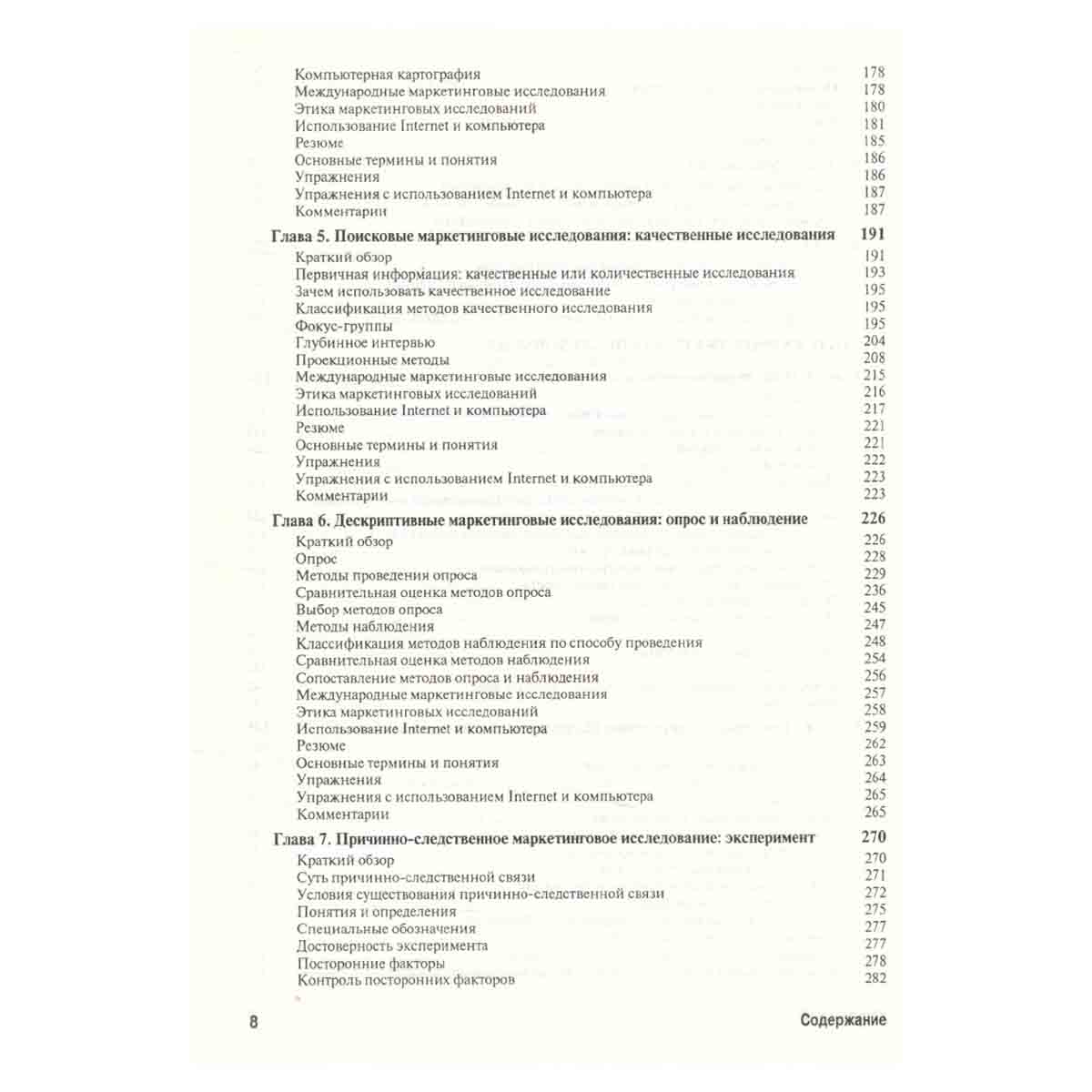 Компьютерная картография 178
Международные маркетинговые исследования 178
Этика маркетинговых исследований 180
Использование Internet и компьютера 181
Резюме 185
Основные термины и понятия 186
Упражнения 186
Упражнения с использованием Internet и компьютера 187
Комментарии 187

Глава 5. Поисковые маркетинговые исследования: качественные исследования 191
Краткий обзор 191
Первичная информация: качественные или количественные исследования 193
Зачем использовать качественное исследование 195
Классификация методов качественного исследования 195
Фокус-группы 195
Глубинное интервью 204
Проекционные методы 208
Международные маркетинговые исследования 215
Этика маркетинговых исследований 216
Использование Internet и компьютера 217
Резюме 221
Основные термины и понятия 221
Упражнения 222
Упражнения с использованием Internet и компьютера 223
Комментарии 223

Глава 6. Дескриптивные маркетинговые исследования: опрос и наблюдение 226
Краткий обзор 226
Опрос 228
Методы проведения опроса 229
Сравнительная оценка методов опроса 236
Выбор методов опроса 245
Методы наблюдения 247
Классификация методов наблюдения по способу проведения 248
Сравнительная оценка методов наблюдения 254
Сопоставление методов опроса и наблюдения 256
Международные маркетинговые исследования 257
Этика маркетинговых исследований 258
Использование Internet и компьютера 259
Резюме 262
Основные термины и понятия 263
Упражнения 264
Упражнения с использованием Internet и компьютера 265
Комментарии 265

Глава 7. Причинно-следственное маркетинговое исследование: эксперимент 270
Краткий обзор 270
Суть причинно-следственной связи 271
Условия существования причинно-следственной связи 272
Понятия и определения 275
Специальные обозначения 277
Достоверность эксперимента 277
Посторонние факторы 278
Контроль посторонних факторов 282

8 Содержание